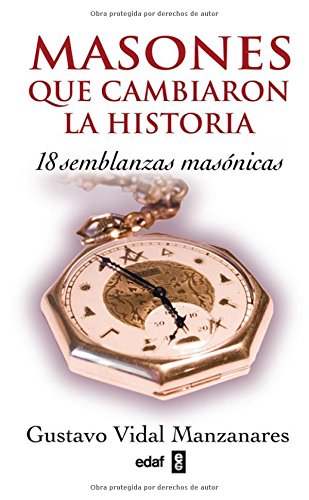 Obra protegida por derechos de autor

MASONES QUE CAMBIARON LA HISTORIA

18 semblanzas masónicas

50

10

20

Gustavo Vidal Manzanares

edaf

Obra protegida por derechos de autor